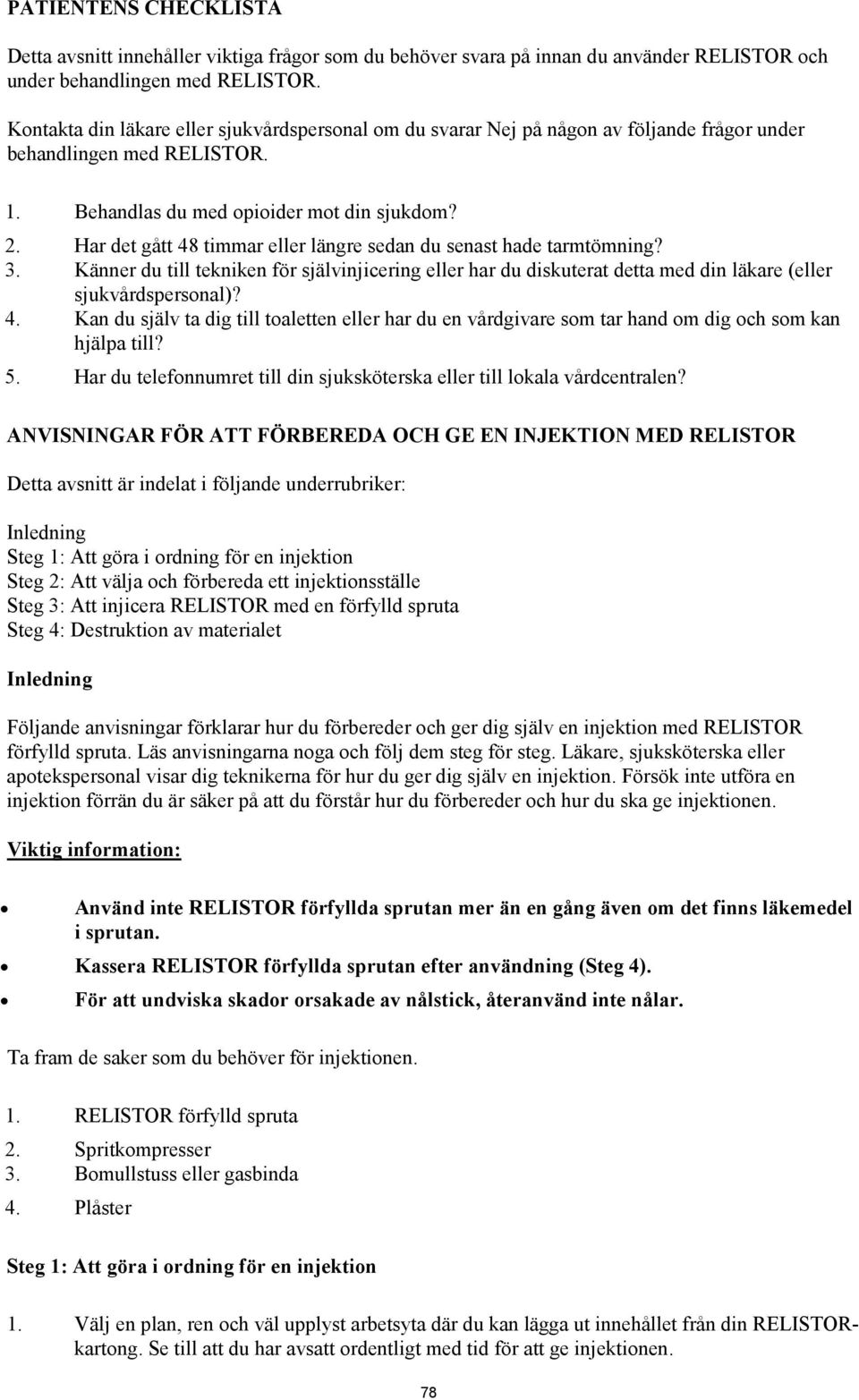 PATIENTENS CHECKLISTA

Detta avsnitt innehåller viktiga frågor som du behöver svara på innan du använder RELISTOR och under behandlingen med RELISTOR.

Kontakta din läkare eller sjukvårdspersonal om du svarar Nej på någon av följande frågor under behandlingen med RELISTOR.

1. Behandlas du med opioider mot din sjukdom?
2. Har det gått 48 timmar eller längre sedan du senast hade tarmtömning?
3. Känner du till tekniken för självinjicering eller har du diskuterat detta med din läkare (eller sjukvårdspersonal)?
4. Kan du själv ta dig till toaletten eller har du en vårdgivare som tar hand om dig och som kan hjälpa till?
5. Har du telefonnumret till din sjuksköterska eller till lokala vårdcentralen?

ANVISNINGAR FÖR ATT FÖRBEREDA OCH GE EN INJEKTION MED RELISTOR

Detta avsnitt är indelat i följande underrubriker:

Inledning
Steg 1: Att göra i ordning för en injektion
Steg 2: Att välja och förbereda ett injektionsställe
Steg 3: Att injicera RELISTOR med en förfylld spruta
Steg 4: Destruktion av materialet

Inledning

Följande anvisningar förklarar hur du förbereder och ger dig själv en injektion med RELISTOR förfylld spruta. Läs anvisningarna noga och följ dem steg för steg. Läkare, sjuksköterska eller apotekspersonal visar dig teknikerna för hur du ger dig själv en injektion. Försök inte utföra en injektion förrän du är säker på att du förstår hur du förbereder och hur du ska ge injektionen.

Viktig information:

• Använd inte RELISTOR förfyllda sprutan mer än en gång även om det finns läkemedel i sprutan.
• Kassera RELISTOR förfyllda sprutan efter användning (Steg 4).
• För att undviska skador orsakade av nålstick, återanvänd inte nålar.

Ta fram de saker som du behöver för injektionen.

1. RELISTOR förfylld spruta
2. Spritkompresser
3. Bomullstuss eller gasbinda
4. Plåster

Steg 1: Att göra i ordning för en injektion

1. Välj en plan, ren och väl upplyst arbetsyta där du kan lägga ut innehållet från din RELISTOR-kartong. Se till att du har avsatt ordentligt med tid för att ge injektionen.

78